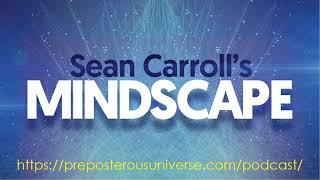 Sean Carroll's
MINDSCAPE

https://preposterousuniverse.com/podcast/